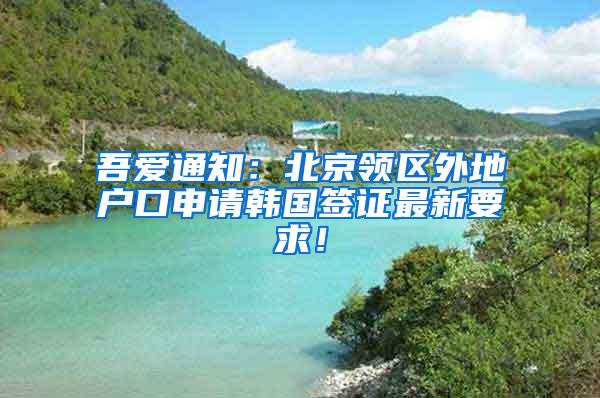 吾爱通知：北京领区外地户口申请韩国签证最新要求！